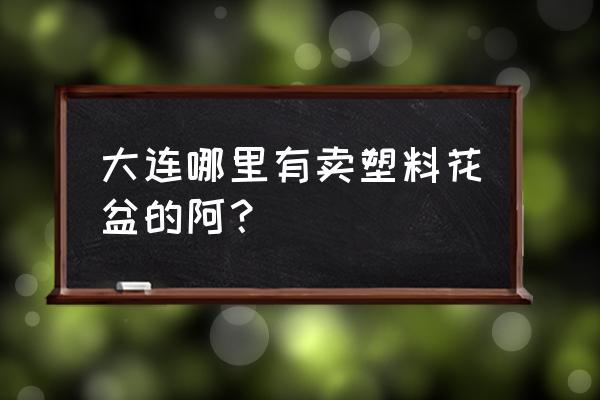 大连哪里有卖塑料花盆的阿？